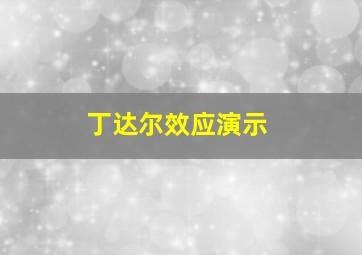 丁达尔效应演示